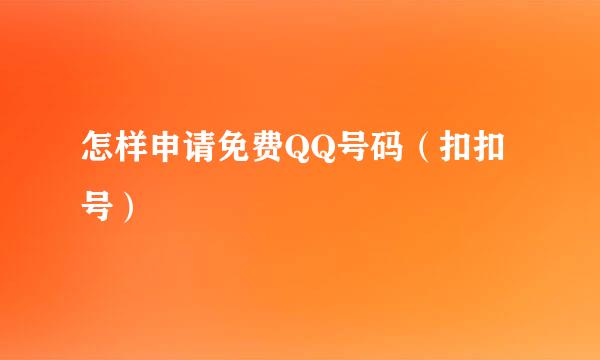 怎样申请免费QQ号码（扣扣号）